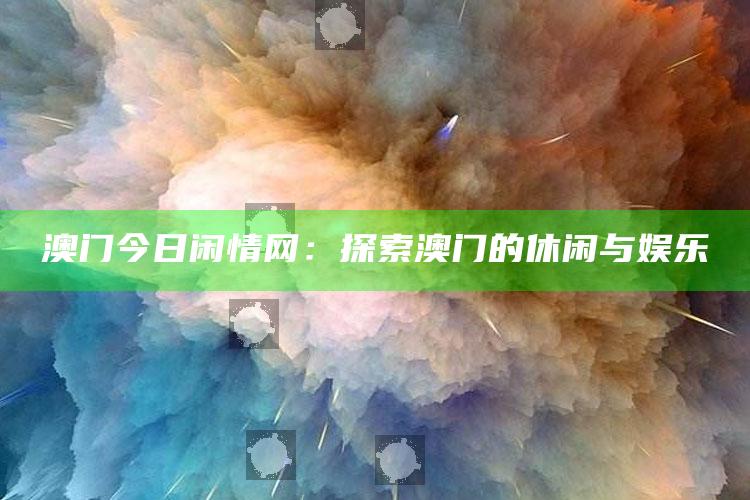 澳门今日闲情网：探索澳门的休闲与娱乐